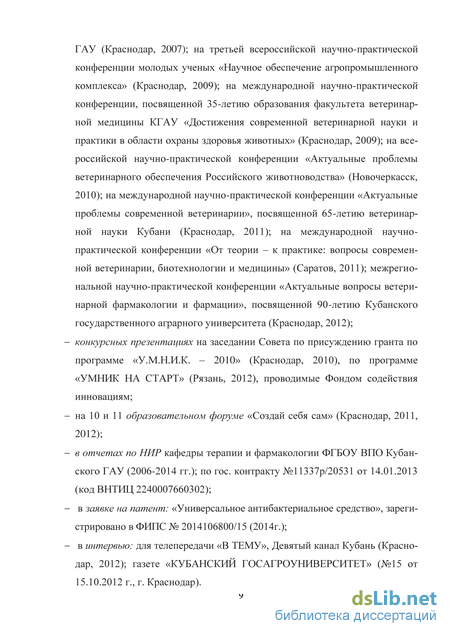 ГАУ (Краснодар, 2007); на третьей всероссийской научно-практической конференции молодых ученых «Научное обеспечение агропромышленного комплекса» (Краснодар, 2009); на международной научно-практической конференции, посвященной 35-летию образования факультета ветеринарной медицины КГАУ «Достижения современной ветеринарной науки и практики в области охраны здоровья животных» (Краснодар, 2009); на всероссийской научно-практической конференции «Актуальные проблемы ветеринарного обеспечения Российского животноводства» (Новочеркасск, 2010); на международной научно-практической конференции «Актуальные проблемы современной ветеринарии», посвященной 65-летию ветеринарной науки Кубани (Краснодар, 2011); на международной научно-практической конференции «От теории – к практике: вопросы современной ветеринарии, биотехнологии и медицины» (Саратов, 2011); межрегиональной научно-практической конференции «Актуальные вопросы ветеринарной фармакологии и фармации», посвященной 90-летию Кубанского государственного аграрного университета (Краснодар, 2012);

– конкурсных презентациях на заседании Совета по присуждению гранта по программе «У.М.Н.И.К. – 2010» (Краснодар, 2010), по программе «УМНИК НА СТАРТ» (Рязань, 2012), проводимые Фондом содействия инновациям;

– на 10 и 11 образовательном форуме «Создай себя сам» (Краснодар, 2011, 2012);

– в отчетах по НИР кафедры терапии и фармакологии ФГБОУ ВПО Кубанского ГАУ (2006-2014 гг.); по гос. контракту №11337р/20531 от 14.01.2013 (код ВНТИЦ 2240007660302);

– в заявке на патент: «Универсальное антибактериальное средство», зарегистрировано в ФИПС № 2014106800/15 (2014г.);

– в интервью: для телепередачи «В ТЕМУ», Девятый канал Кубань (Краснодар, 2012); газете «КУБАНСКИЙ ГОСАГРОУНИВЕРСИТЕТ» (№15 от 15.10.2012 г., г. Краснодар).

9

dsLib.net
библиотека диссертаций